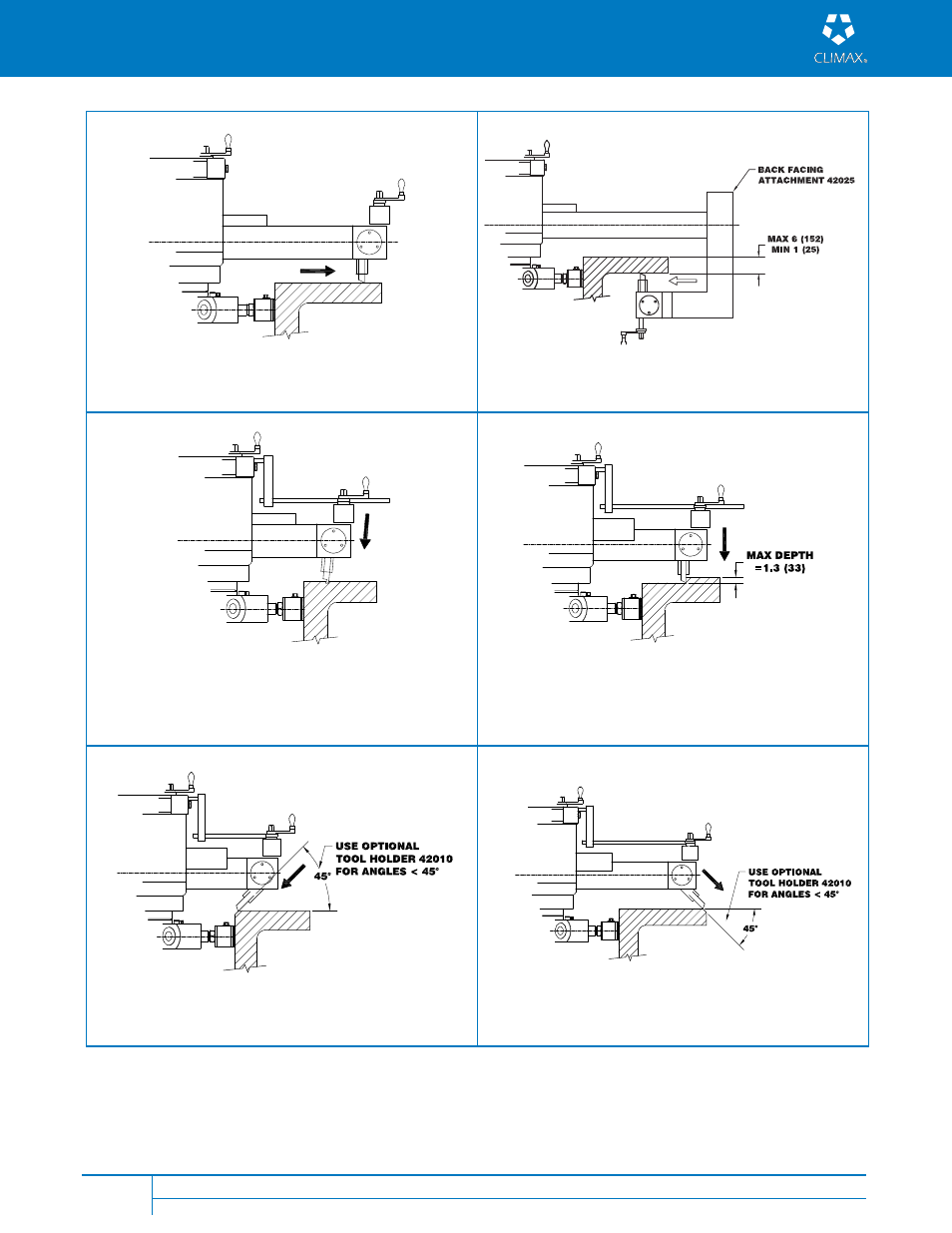 CLIMAX®

BACK FACING ATTACHMENT 42025

MAX 6 (152)
MIN 1 (25)

MAX DEPTH
=1.3 (33)

USE OPTIONAL TOOL HOLDER 42010 FOR ANGLES < 45°

45°

USE OPTIONAL TOOL HOLDER 42010 FOR ANGLES < 45°

45°